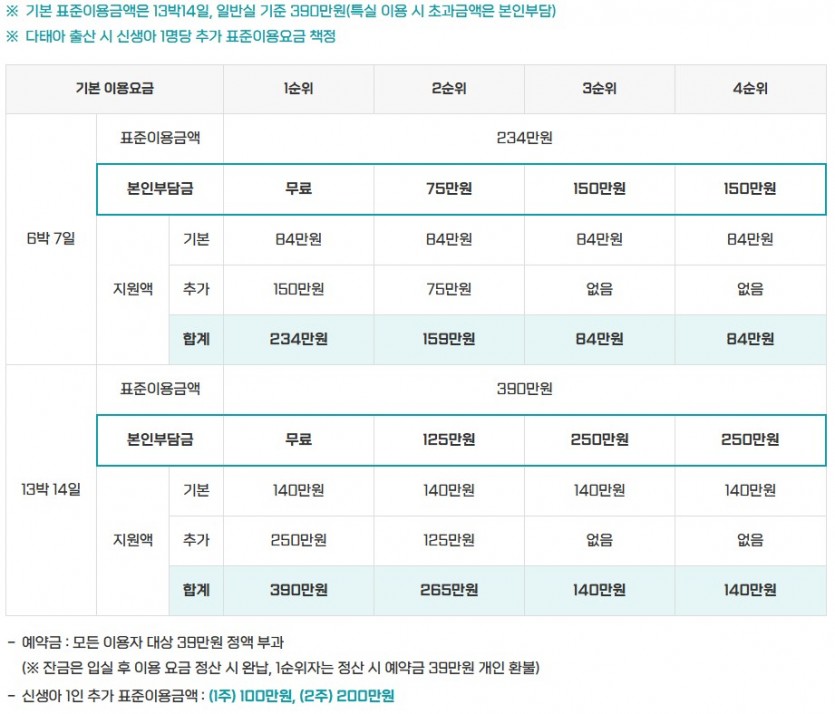 ※ 기본 표준이용금액은 13박14일, 일반실 기준 390만원(특실 이용 시 초과금액은 본인부담)
※ 다태아 출산 시 신생아 1명당 추가 표준이용요금 책정

| 기본 이용요금 | | | 1순위 | 2순위 | 3순위 | 4순위 |
|---|---|---|---|---|---|---|
| 6박 7일 | 표준이용금액 | | 234만원 | | | |
| | 본인부담금 | | 무료 | 75만원 | 150만원 | 150만원 |
| | 지원액 | 기본 | 84만원 | 84만원 | 84만원 | 84만원 |
| | | 추가 | 150만원 | 75만원 | 없음 | 없음 |
| | | 합계 | 234만원 | 159만원 | 84만원 | 84만원 |
| 13박 14일 | 표준이용금액 | | 390만원 | | | |
| | 본인부담금 | | 무료 | 125만원 | 250만원 | 250만원 |
| | 지원액 | 기본 | 140만원 | 140만원 | 140만원 | 140만원 |
| | | 추가 | 250만원 | 125만원 | 없음 | 없음 |
| | | 합계 | 390만원 | 265만원 | 140만원 | 140만원 |

- 예약금 : 모든 이용자 대상 39만원 정액 부과
(※ 잔금은 입실 후 이용 요금 정산 시 완납, 1순위자는 정산 시 예약금 39만원 개인 환불)
- 신생아 1인 추가 표준이용금액 : (1주) 100만원, (2주) 200만원